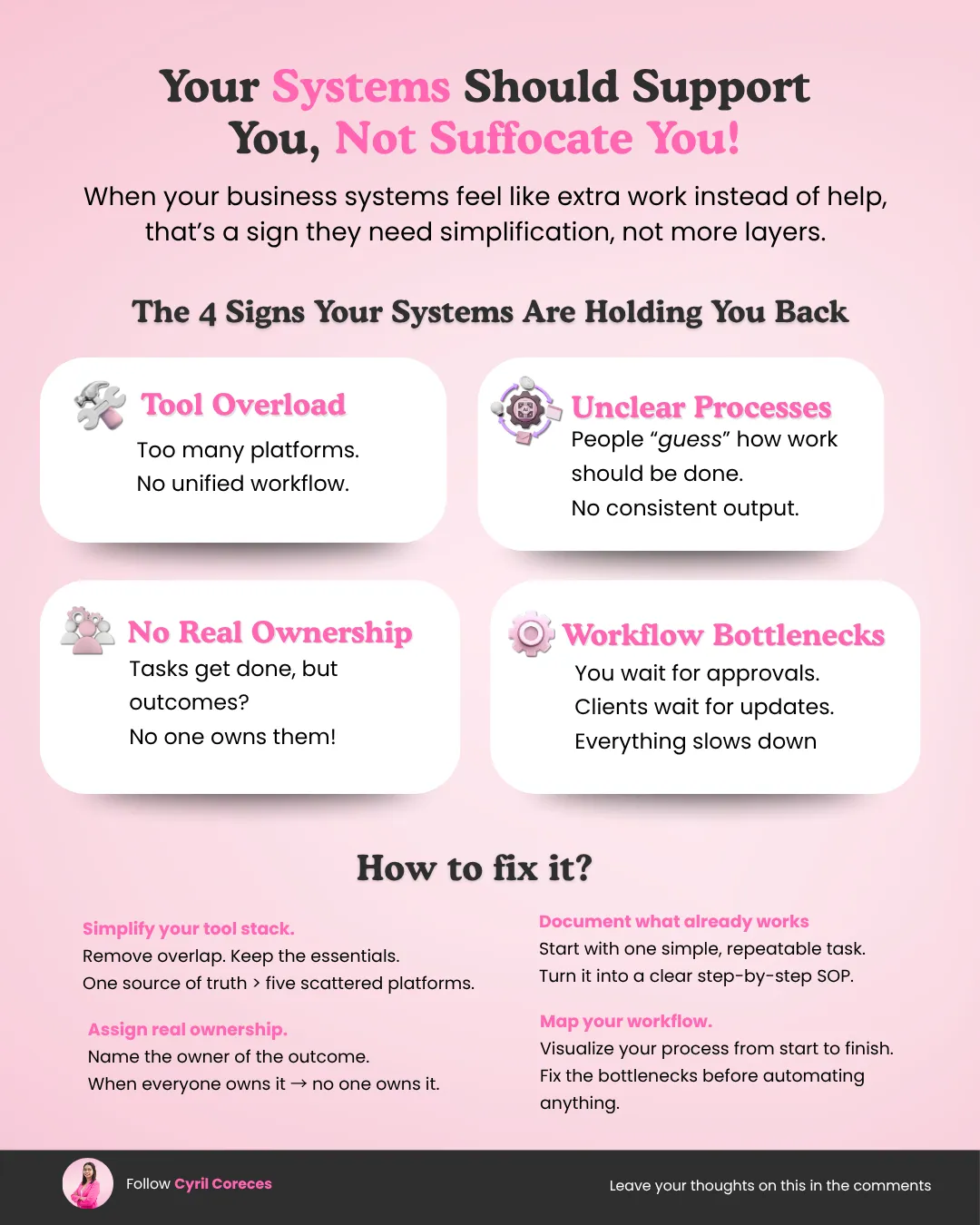 Your Systems Should Support You, Not Suffocate You!

When your business systems feel like extra work instead of help, that's a sign they need simplification, not more layers.

The 4 Signs Your Systems Are Holding You Back

Tool Overload

Too many platforms.
No unified workflow.

Unclear Processes

People "guess" how work should be done.
No consistent output.

No Real Ownership

Tasks get done, but outcomes?
No one owns them!

Workflow Bottlenecks

You wait for approvals.
Clients wait for updates.
Everything slows down

How to fix it?

Simplify your tool stack.
Remove overlap. Keep the essentials.
One source of truth > five scattered platforms.

Assign real ownership.
Name the owner of the outcome.
When everyone owns it → no one owns it.

Document what already works
Start with one simple, repeatable task.
Turn it into a clear step-by-step SOP.

Map your workflow.
Visualize your process from start to finish.
Fix the bottlenecks before automating anything.

Follow Cyril Coreces

Leave your thoughts on this in the comments